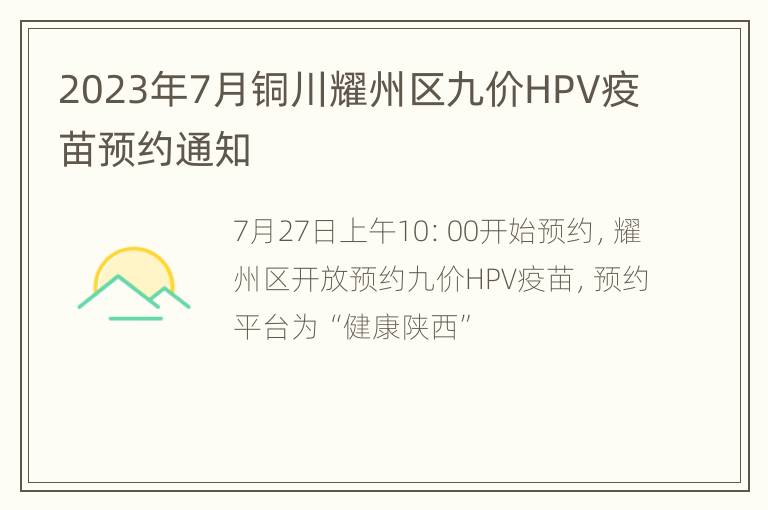 2023年7月铜川耀州区九价HPV疫苗预约通知

7月27日上午10: 00开始预约, 耀州区开放预约九价HPV疫苗, 预约平台为“健康陕西”